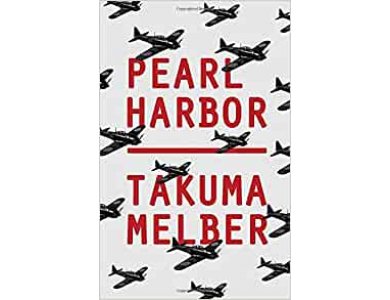 PEARL
HARBOR

TAKUMA
MELBER